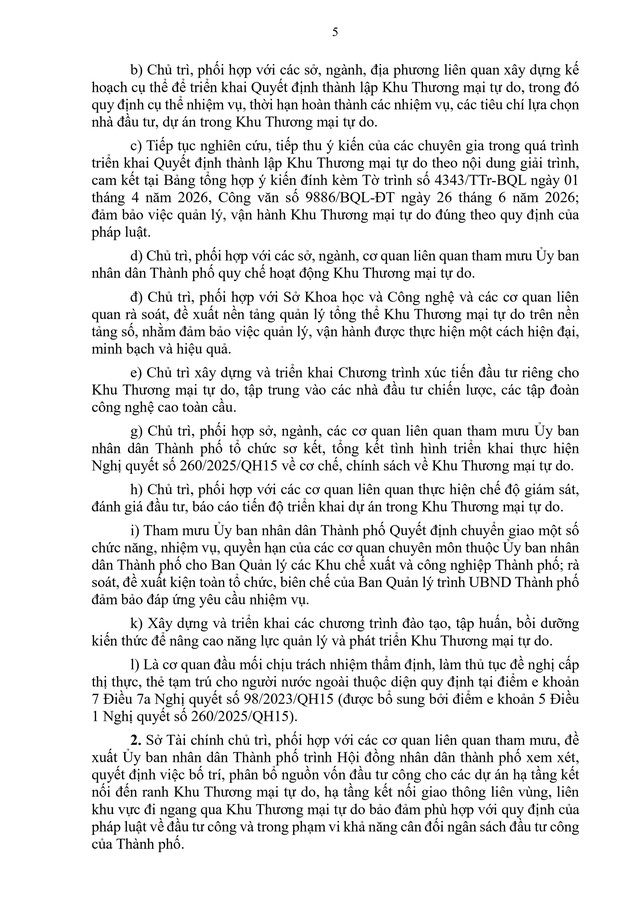 5

b) Chủ trì, phối hợp với các sở, ngành, địa phương liên quan xây dựng kế hoạch cụ thể để triển khai Quyết định thành lập Khu Thương mại tự do, trong đó quy định cụ thể nhiệm vụ, thời hạn hoàn thành các nhiệm vụ, các tiêu chí lựa chọn nhà đầu tư, dự án trong Khu Thương mại tự do.

c) Tiếp tục nghiên cứu, tiếp thu ý kiến của các chuyên gia trong quá trình triển khai Quyết định thành lập Khu Thương mại tự do theo nội dung giải trình, cam kết tại Bảng tổng hợp ý kiến đính kèm Tờ trình số 4343/TTr-BQL ngày 01 tháng 4 năm 2026, Công văn số 9886/BQL-ĐT ngày 26 tháng 6 năm 2026; đảm bảo việc quản lý, vận hành Khu Thương mại tự do đúng theo quy định của pháp luật.

d) Chủ trì, phối hợp với các sở, ngành, cơ quan liên quan tham mưu Ủy ban nhân dân Thành phố quy chế hoạt động Khu Thương mại tự do.

đ) Chủ trì, phối hợp với Sở Khoa học và Công nghệ và các cơ quan liên quan rà soát, đề xuất nền tảng quản lý tổng thể Khu Thương mại tự do trên nền tảng số, nhằm đảm bảo việc quản lý, vận hành được thực hiện một cách hiện đại, minh bạch và hiệu quả.

e) Chủ trì xây dựng và triển khai Chương trình xúc tiến đầu tư riêng cho Khu Thương mại tự do, tập trung vào các nhà đầu tư chiến lược, các tập đoàn công nghệ cao toàn cầu.

g) Chủ trì, phối hợp sở, ngành, các cơ quan liên quan tham mưu Ủy ban nhân dân Thành phố tổ chức sơ kết, tổng kết tình hình triển khai thực hiện Nghị quyết số 260/2025/QH15 về cơ chế, chính sách về Khu Thương mại tự do.

h) Chủ trì, phối hợp với các cơ quan liên quan thực hiện chế độ giám sát, đánh giá đầu tư, báo cáo tiến độ triển khai dự án trong Khu Thương mại tự do.

i) Tham mưu Ủy ban nhân dân Thành phố Quyết định chuyển giao một số chức năng, nhiệm vụ, quyền hạn của các cơ quan chuyên môn thuộc Ủy ban nhân dân Thành phố cho Ban Quản lý các Khu chế xuất và công nghiệp Thành phố; rà soát, đề xuất kiện toàn tổ chức, biên chế của Ban Quản lý trình UBND Thành phố đảm bảo đáp ứng yêu cầu nhiệm vụ.

k) Xây dựng và triển khai các chương trình đào tạo, tập huấn, bồi dưỡng kiến thức để nâng cao năng lực quản lý và phát triển Khu Thương mại tự do.

l) Là cơ quan đầu mối chịu trách nhiệm thẩm định, làm thủ tục đề nghị cấp thị thực, thẻ tạm trú cho người nước ngoài thuộc diện quy định tại điểm e khoản 7 Điều 7a Nghị quyết số 98/2023/QH15 (được bổ sung bởi điểm e khoản 5 Điều 1 Nghị quyết số 260/2025/QH15).

2. Sở Tài chính chủ trì, phối hợp với các cơ quan liên quan tham mưu, đề xuất Ủy ban nhân dân Thành phố trình Hội đồng nhân dân thành phố xem xét, quyết định việc bố trí, phân bổ nguồn vốn đầu tư công cho các dự án hạ tầng kết nối đến ranh Khu Thương mại tự do, hạ tầng kết nối giao thông liên vùng, liên khu vực đi ngang qua Khu Thương mại tự do bảo đảm phù hợp với quy định của pháp luật về đầu tư công và trong phạm vi khả năng cân đối ngân sách đầu tư công của Thành phố.